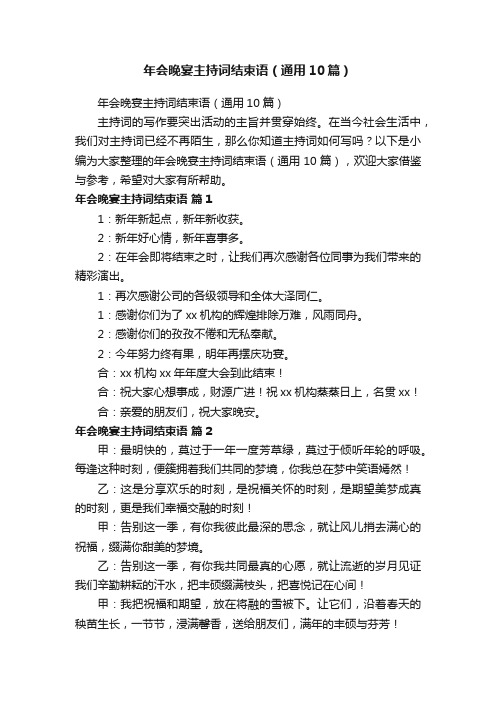 年会晚宴主持词结束语（通用10篇）

年会晚宴主持词结束语（通用10篇）

主持词的写作要突出活动的主旨并贯穿始终。在当今社会生活中，我们对主持词已经不再陌生，那么你知道主持词如何写吗？以下是小编为大家整理的年会晚宴主持词结束语（通用10篇），欢迎大家借鉴与参考，希望对大家有所帮助。

年会晚宴主持词结束语 篇1

1：新年新起点，新年新收获。

2：新年好心情，新年喜事多。

2：在年会即将结束之时，让我们再次感谢各位同事为我们带来的精彩演出。

1：再次感谢公司的各级领导和全体大泽同仁。

1：感谢你们为了xx机构的辉煌排除万难，风雨同舟。

2：感谢你们的孜孜不倦和无私奉献。

2：今年努力终有果，明年再摆庆功宴。

合：xx机构xx年年度大会到此结束！

合：祝大家心想事成，财源广进！祝xx机构蒸蒸日上，名贯xx！

合：亲爱的朋友们，祝大家晚安。

年会晚宴主持词结束语 篇2

甲：最明快的，莫过于一年一度芳草绿，莫过于倾听年轮的呼吸。每逢这种时刻，便簇拥着我们共同的梦境，你我总在梦中笑语嫣然！

乙：这是分享欢乐的时刻，是祝福关怀的时刻，是期望美梦成真的时刻，更是我们幸福交融的时刻！

甲：告别这一季，有你我彼此最深的思念，就让风儿捎去满心的祝福，缀满你甜美的梦境。

乙：告别这一季，有你我共同最真的心愿，就让流逝的岁月见证我们辛勤耕耘的汗水，把丰硕缀满枝头，把喜悦记在心间！

甲：我把祝福和期望，放在将融的雪被下。让它们，沿着春天的秧苗生长，一节节，浸满馨香，送给朋友们，满年的丰硕与芬芳！